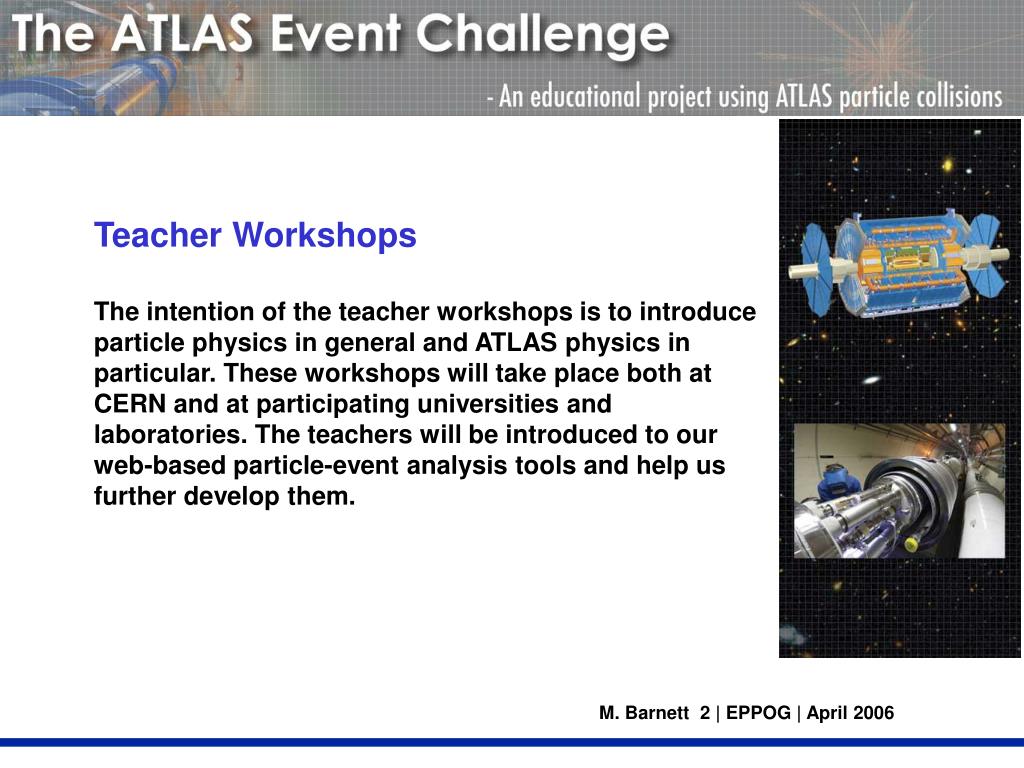 The ATLAS Event Challenge

- An educational project using ATLAS particle collisions

Teacher Workshops

The intention of the teacher workshops is to introduce particle physics in general and ATLAS physics in particular. These workshops will take place both at CERN and at participating universities and laboratories. The teachers will be introduced to our web-based particle-event analysis tools and help us further develop them.

M. Barnett 2 | EPPOG | April 2006